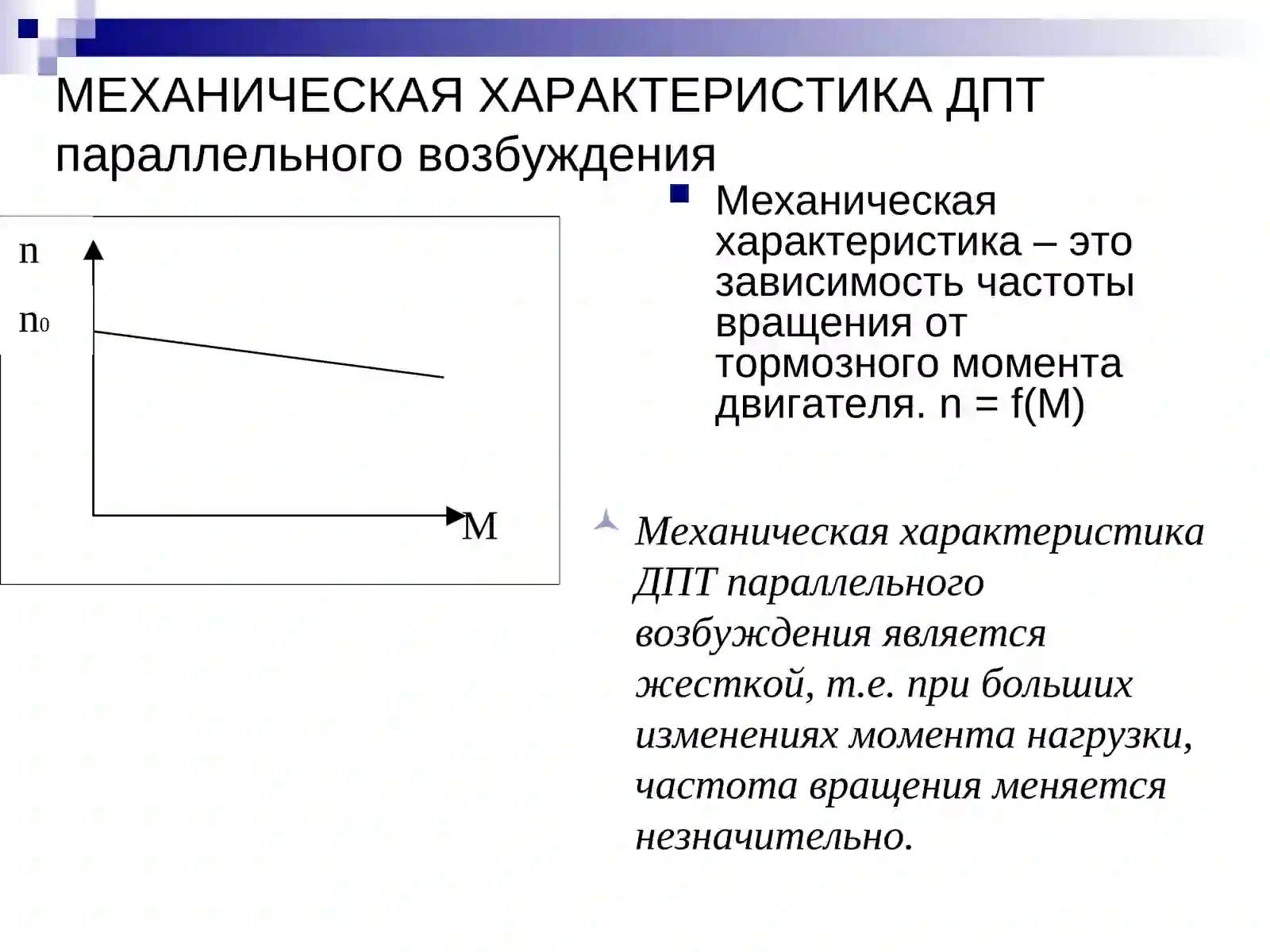 МЕХАНИЧЕСКАЯ ХАРАКТЕРИСТИКА ДПТ параллельного возбуждения

n

$n_0$

M

Механическая характеристика – это зависимость частоты вращения от тормозного момента двигателя. n = f(M)

Механическая характеристика ДПТ параллельного возбуждения является жесткой, т.е. при больших изменениях момента нагрузки, частота вращения меняется незначительно.